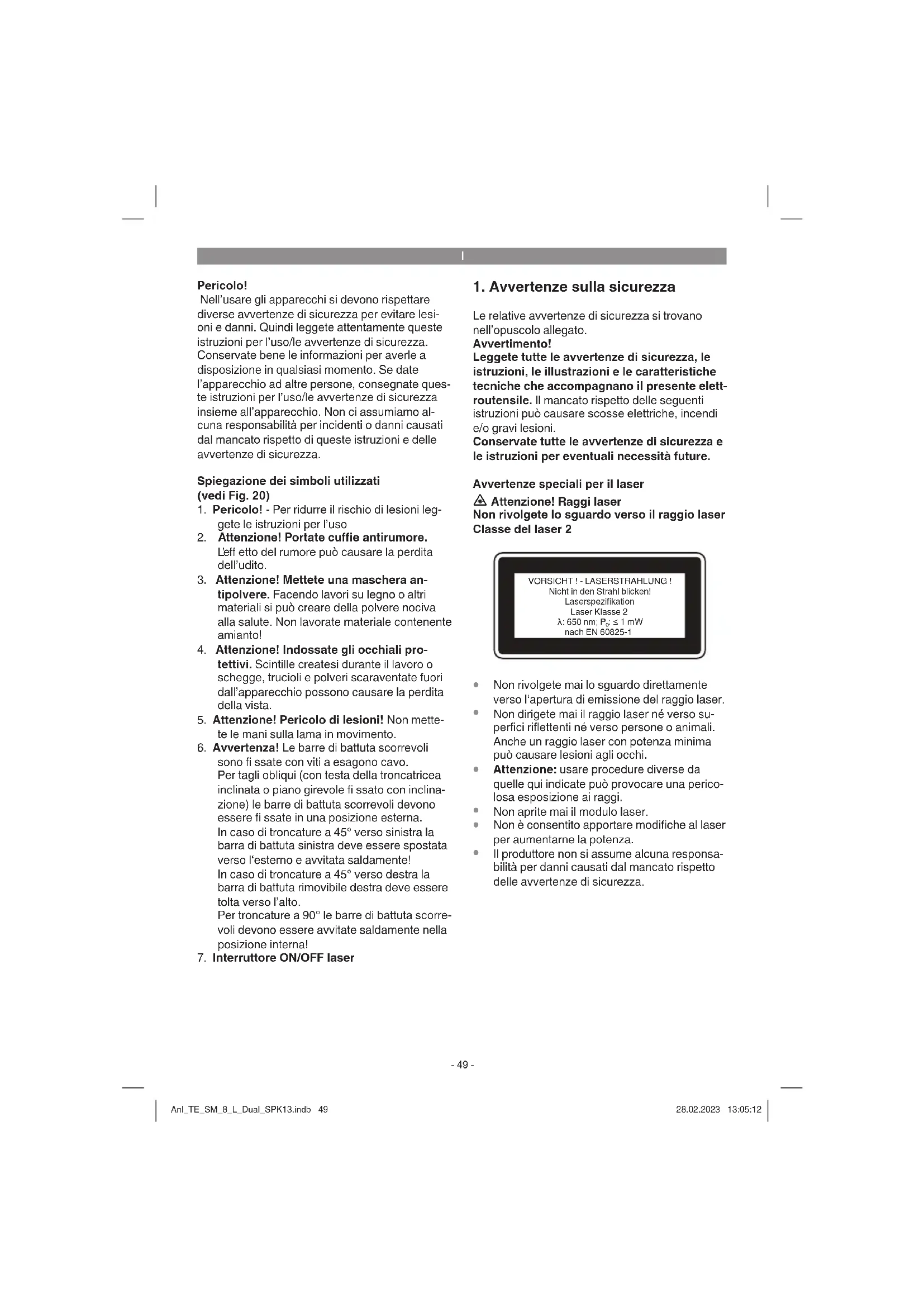 I

Pericolo!
Nell'usare gli apparecchi si devono rispettare diverse avvertenze di sicurezza per evitare lesioni e danni. Quindi leggete attentamente queste istruzioni per l'uso/le avvertenze di sicurezza. Conservate bene le informazioni per averle a disposizione in qualsiasi momento. Se date l'apparecchio ad altre persone, consegnate queste istruzioni per l'uso/le avvertenze di sicurezza insieme all'apparecchio. Non ci assumiamo alcuna responsabilità per incidenti o danni causati dal mancato rispetto di queste istruzioni e delle avvertenze di sicurezza.

Spiegazione dei simboli utilizzati (vedi Fig. 20)
1. Pericolo! - Per ridurre il rischio di lesioni leggete le istruzioni per l'uso
2. Attenzione! Portate cuffie antirumore. L'eff etto del rumore può causare la perdita dell'udito.
3. Attenzione! Mettete una maschera antipolvere. Facendo lavori su legno o altri materiali si può creare della polvere nociva alla salute. Non lavorate materiale contenente amianto!
4. Attenzione! Indossate gli occhiali protettivi. Scintille createsi durante il lavoro o schegge, trucioli e polveri scaraventate fuori dall'apparecchio possono causare la perdita della vista.
5. Attenzione! Pericolo di lesioni! Non mettete le mani sulla lama in movimento.
6. Avvertenza! Le barre di battuta scorrevoli sono fi ssate con viti a esagono cavo.
Per tagli obliqui (con testa della troncatricea inclinata o piano girevole fi ssato con inclinazione) le barre di battuta scorrevoli devono essere fi ssate in una posizione esterna.
In caso di troncature a 45° verso sinistra la barra di battuta sinistra deve essere spostata verso l'esterno e avvitata saldamente!
In caso di troncature a 45° verso destra la barra di battuta rimovibile destra deve essere tolta verso l'alto.
Per troncature a 90° le barre di battuta scorrevoli devono essere avvitate saldamente nella posizione interna!
7. Interruttore ON/OFF laser

1. Avvertenze sulla sicurezza

Le relative avvertenze di sicurezza si trovano nell'opuscolo allegato.
Avvertimento!
Leggete tutte le avvertenze di sicurezza, le istruzioni, le illustrazioni e le caratteristiche tecniche che accompagnano il presente elettroutensile. Il mancato rispetto delle seguenti istruzioni può causare scosse elettriche, incendi e/o gravi lesioni.
Conservate tutte le avvertenze di sicurezza e le istruzioni per eventuali necessità future.

Avvertenze speciali per il laser
Attenzione! Raggi laser
Non rivolgete lo sguardo verso il raggio laser
Classe del laser 2

VORSICHT ! - LASERSTRAHLUNG !
Nicht in den Strahl blicken!
Laserspezifikation
Laser Klasse 2
λ: 650 nm; $P_0$: ≤ 1 mW
nach EN 60825-1

• Non rivolgete mai lo sguardo direttamente verso l'apertura di emissione del raggio laser.
• Non dirigete mai il raggio laser né verso superfici riflettenti né verso persone o animali. Anche un raggio laser con potenza minima può causare lesioni agli occhi.
• Attenzione: usare procedure diverse da quelle qui indicate può provocare una pericolosa esposizione ai raggi.
• Non aprite mai il modulo laser.
• Non è consentito apportare modifiche al laser per aumentarne la potenza.
• Il produttore non si assume alcuna responsabilità per danni causati dal mancato rispetto delle avvertenze di sicurezza.

- 49 -

Anl_TE_SM_8_L_Dual_SPK13.indb 49 28.02.2023 13:05:12